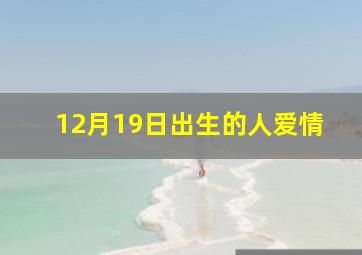 12月19日出生的人爱情